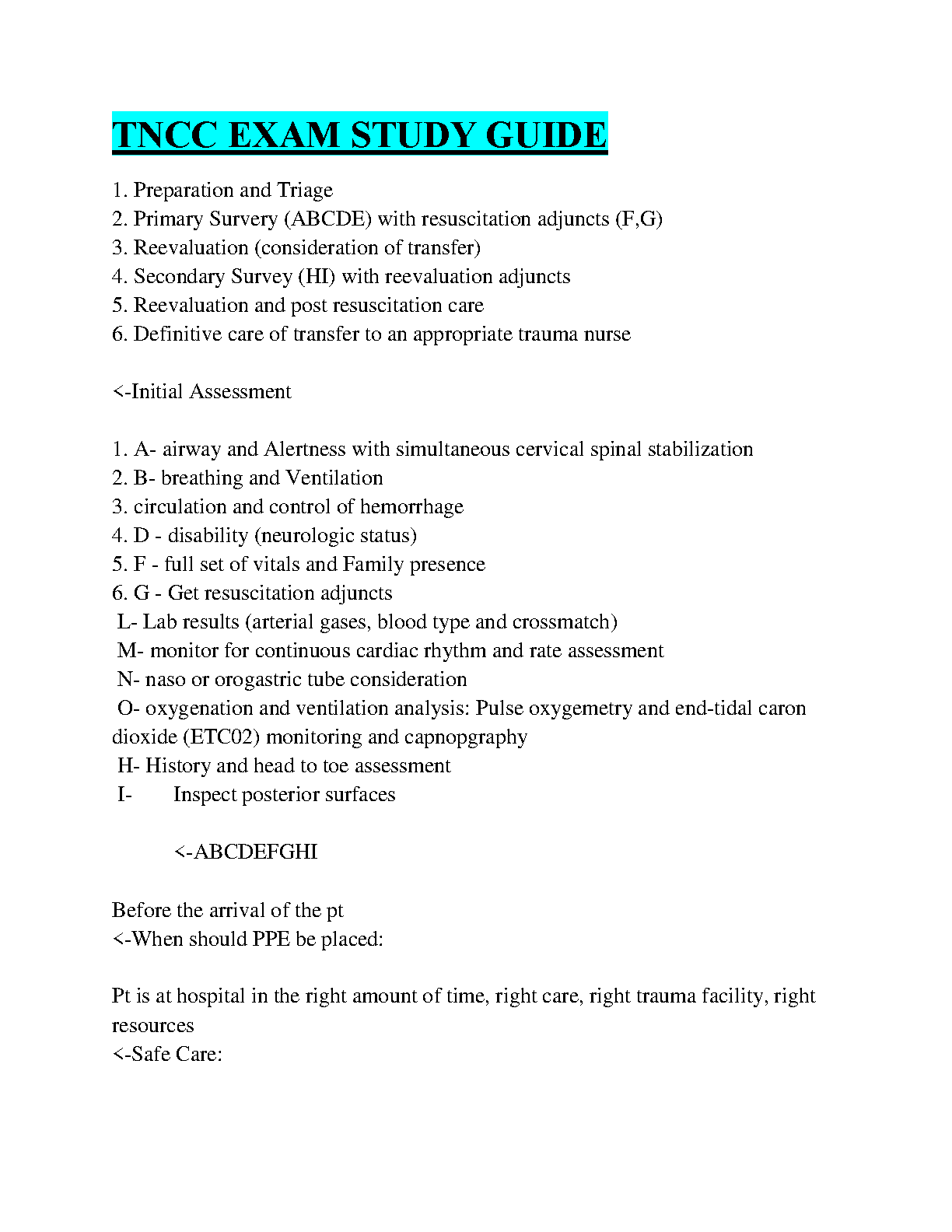 TNCC EXAM STUDY GUIDE

1. Preparation and Triage
2. Primary Survery (ABCDE) with resuscitation adjuncts (F,G)
3. Reevaluation (consideration of transfer)
4. Secondary Survey (HI) with reevaluation adjuncts
5. Reevaluation and post resuscitation care
6. Definitive care of transfer to an appropriate trauma nurse

<-Initial Assessment

1. A- airway and Alertness with simultaneous cervical spinal stabilization
2. B- breathing and Ventilation
3. circulation and control of hemorrhage
4. D - disability (neurologic status)
5. F - full set of vitals and Family presence
6. G - Get resuscitation adjuncts
L- Lab results (arterial gases, blood type and crossmatch)
M- monitor for continuous cardiac rhythm and rate assessment
N- naso or orogastric tube consideration
O- oxygenation and ventilation analysis: Pulse oxygemetry and end-tidal caron dioxide (ETC02) monitoring and capnopgraphy
H- History and head to toe assessment
I- Inspect posterior surfaces

<-ABCDEFGHI

Before the arrival of the pt
<-When should PPE be placed:

Pt is at hospital in the right amount of time, right care, right trauma facility, right resources
<-Safe Care: